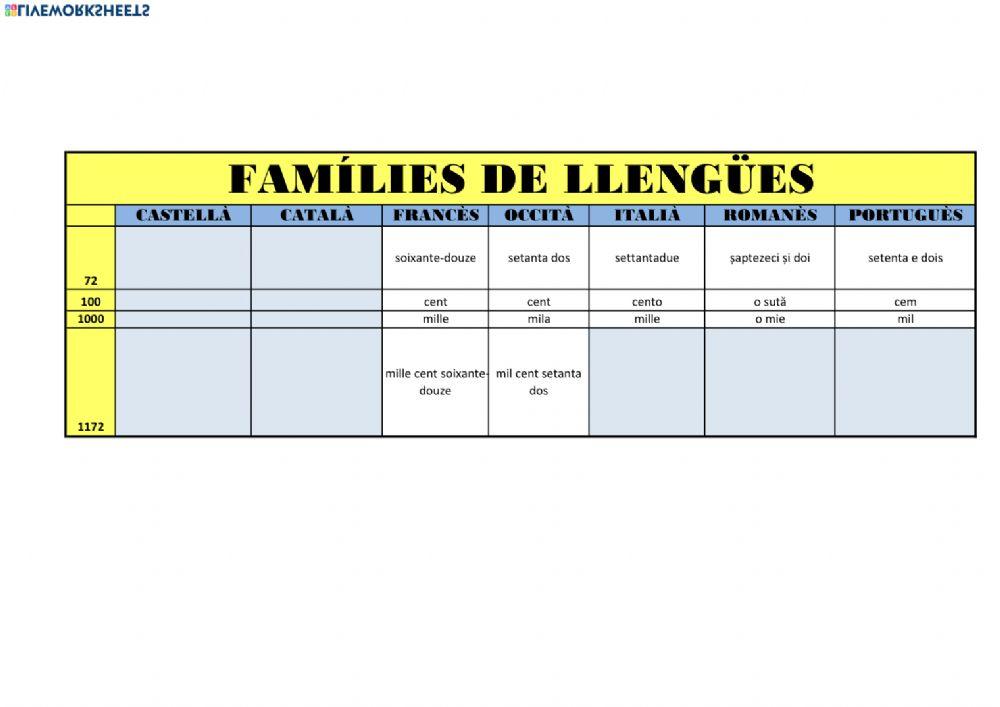 LIVEWORKSHEETS

FAMÍLIES DE LLENGÜES

| | CASTELLÀ | CATALÀ | FRANCÈS | OCCITÀ | ITALIÀ | ROMANÈS | PORTUGUÈS |
|---|---|---|---|---|---|---|---|
| 72 | | | soixante-douze | setanta dos | settantadue | șaptezeci și doi | setenta e dois |
| 100 | | | cent | cent | cento | o sută | cem |
| 1000 | | | mille | mila | mille | o mie | mil |
| 1172 | | | mille cent soixante-douze | mil cent setanta dos | | | |